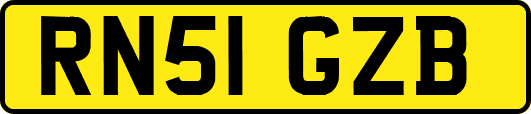 RN51 GZB